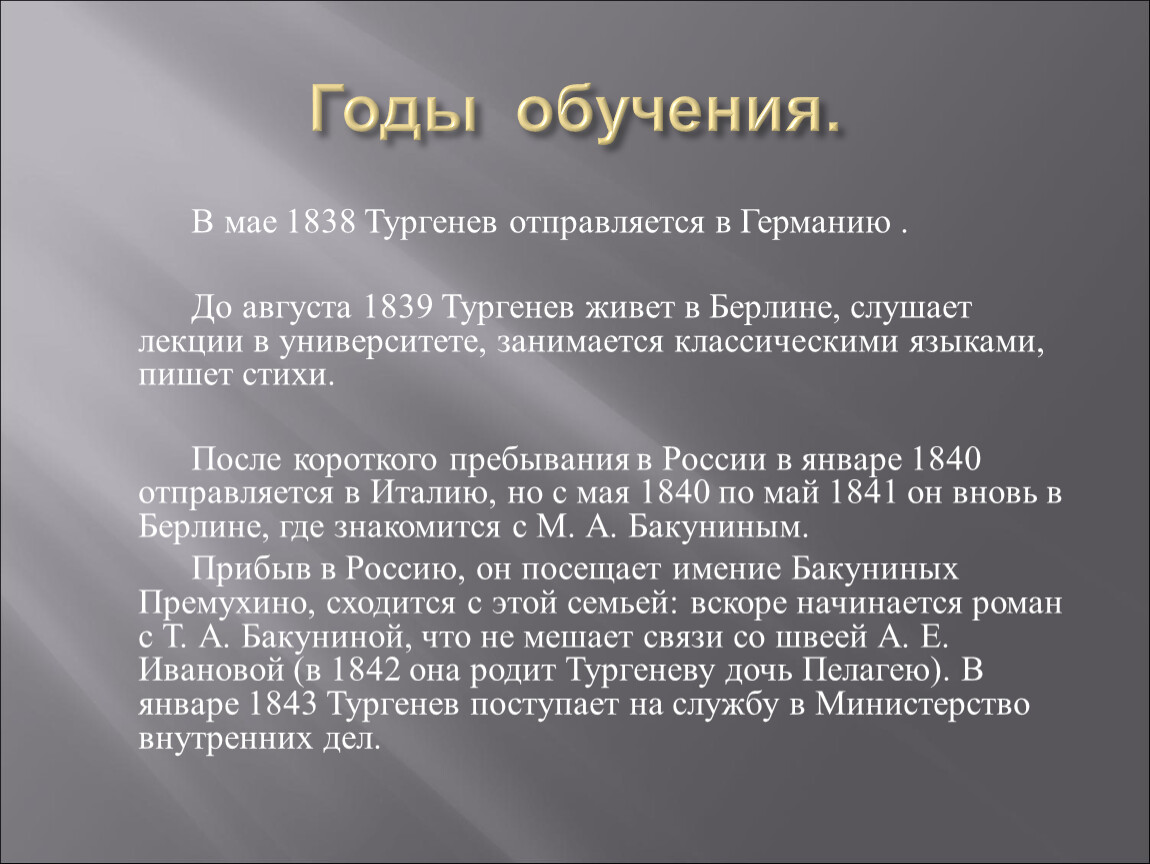 Годы обучения.

В мае 1838 Тургенев отправляется в Германию .

До августа 1839 Тургенев живет в Берлине, слушает лекции в университете, занимается классическими языками, пишет стихи.

После короткого пребывания в России в январе 1840 отправляется в Италию, но с мая 1840 по май 1841 он вновь в Берлине, где знакомится с М. А. Бакуниным.

Прибыв в Россию, он посещает имение Бакуниных Премухино, сходится с этой семьей: вскоре начинается роман с Т. А. Бакуниной, что не мешает связи со швеей А. Е. Ивановой (в 1842 она родит Тургеневу дочь Пелагею). В январе 1843 Тургенев поступает на службу в Министерство внутренних дел.